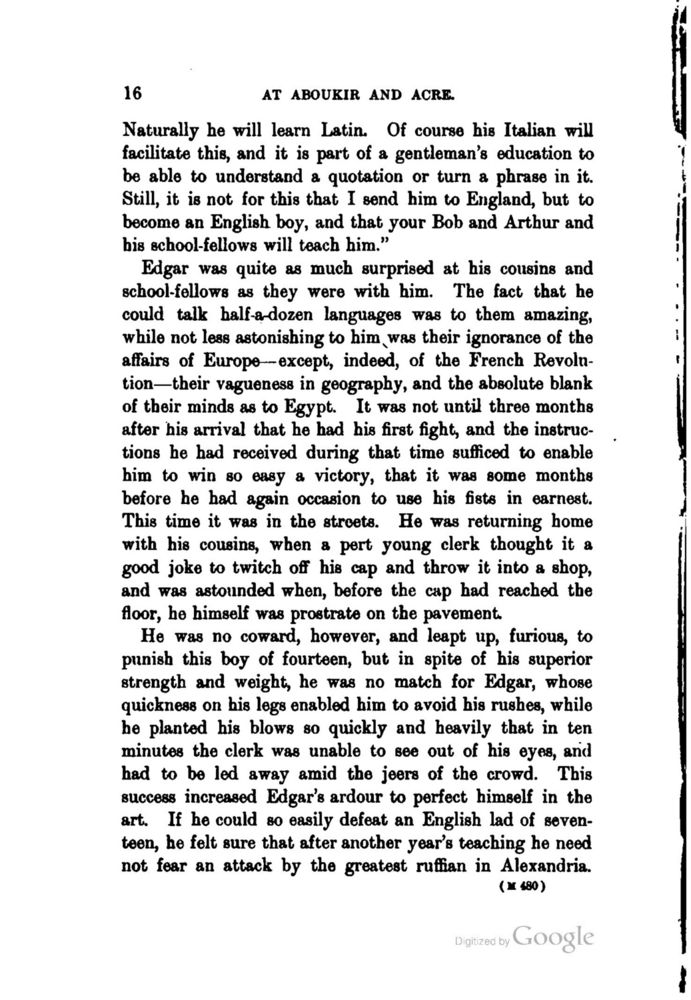 16 AT ABOUKIR AND ACRE.

Naturally he will learn Latin. Of course his Italian will facilitate this, and it is part of a gentleman's education to be able to understand a quotation or turn a phrase in it. Still, it is not for this that I send him to England, but to become an English boy, and that your Bob and Arthur and his school-fellows will teach him."

Edgar was quite as much surprised at his cousins and school-fellows as they were with him. The fact that he could talk half-a-dozen languages was to them amazing, while not less astonishing to him was their ignorance of the affairs of Europe—except, indeed, of the French Revolution—their vagueness in geography, and the absolute blank of their minds as to Egypt. It was not until three months after his arrival that he had his first fight, and the instructions he had received during that time sufficed to enable him to win so easy a victory, that it was some months before he had again occasion to use his fists in earnest. This time it was in the streets. He was returning home with his cousins, when a pert young clerk thought it a good joke to twitch off his cap and throw it into a shop, and was astounded when, before the cap had reached the floor, he himself was prostrate on the pavement.

He was no coward, however, and leapt up, furious, to punish this boy of fourteen, but in spite of his superior strength and weight, he was no match for Edgar, whose quickness on his legs enabled him to avoid his rushes, while he planted his blows so quickly and heavily that in ten minutes the clerk was unable to see out of his eyes, and had to be led away amid the jeers of the crowd. This success increased Edgar's ardour to perfect himself in the art. If he could so easily defeat an English lad of seventeen, he felt sure that after another year's teaching he need not fear an attack by the greatest ruffian in Alexandria.

(M 480)

Digitized by Google